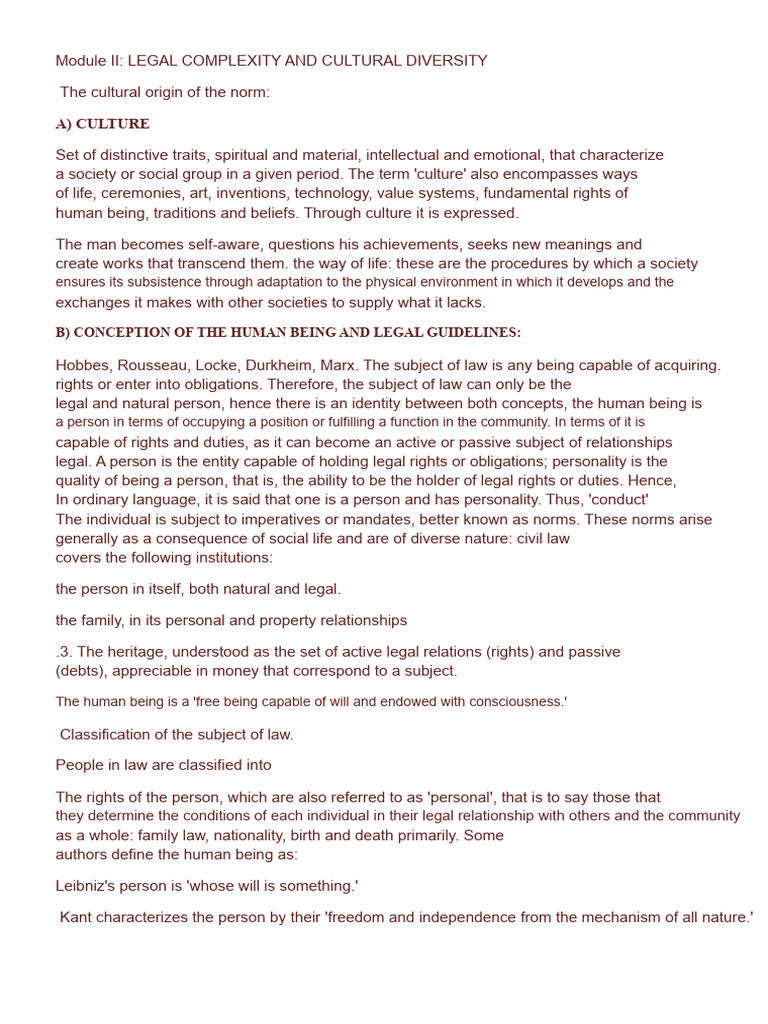 Module II: LEGAL COMPLEXITY AND CULTURAL DIVERSITY

The cultural origin of the norm:

A) CULTURE

Set of distinctive traits, spiritual and material, intellectual and emotional, that characterize a society or social group in a given period. The term 'culture' also encompasses ways of life, ceremonies, art, inventions, technology, value systems, fundamental rights of human being, traditions and beliefs. Through culture it is expressed.

The man becomes self-aware, questions his achievements, seeks new meanings and create works that transcend them. the way of life: these are the procedures by which a society ensures its subsistence through adaptation to the physical environment in which it develops and the exchanges it makes with other societies to supply what it lacks.

B) CONCEPTION OF THE HUMAN BEING AND LEGAL GUIDELINES:

Hobbes, Rousseau, Locke, Durkheim, Marx. The subject of law is any being capable of acquiring. rights or enter into obligations. Therefore, the subject of law can only be the legal and natural person, hence there is an identity between both concepts, the human being is a person in terms of occupying a position or fulfilling a function in the community. In terms of it is capable of rights and duties, as it can become an active or passive subject of relationships legal. A person is the entity capable of holding legal rights or obligations; personality is the quality of being a person, that is, the ability to be the holder of legal rights or duties. Hence, In ordinary language, it is said that one is a person and has personality. Thus, 'conduct' The individual is subject to imperatives or mandates, better known as norms. These norms arise generally as a consequence of social life and are of diverse nature: civil law covers the following institutions:

the person in itself, both natural and legal.

the family, in its personal and property relationships

.3. The heritage, understood as the set of active legal relations (rights) and passive (debts), appreciable in money that correspond to a subject.

The human being is a 'free being capable of will and endowed with consciousness.'

Classification of the subject of law.

People in law are classified into

The rights of the person, which are also referred to as 'personal', that is to say those that they determine the conditions of each individual in their legal relationship with others and the community as a whole: family law, nationality, birth and death primarily. Some authors define the human being as:

Leibniz's person is 'whose will is something.'

Kant characterizes the person by their 'freedom and independence from the mechanism of all nature.'